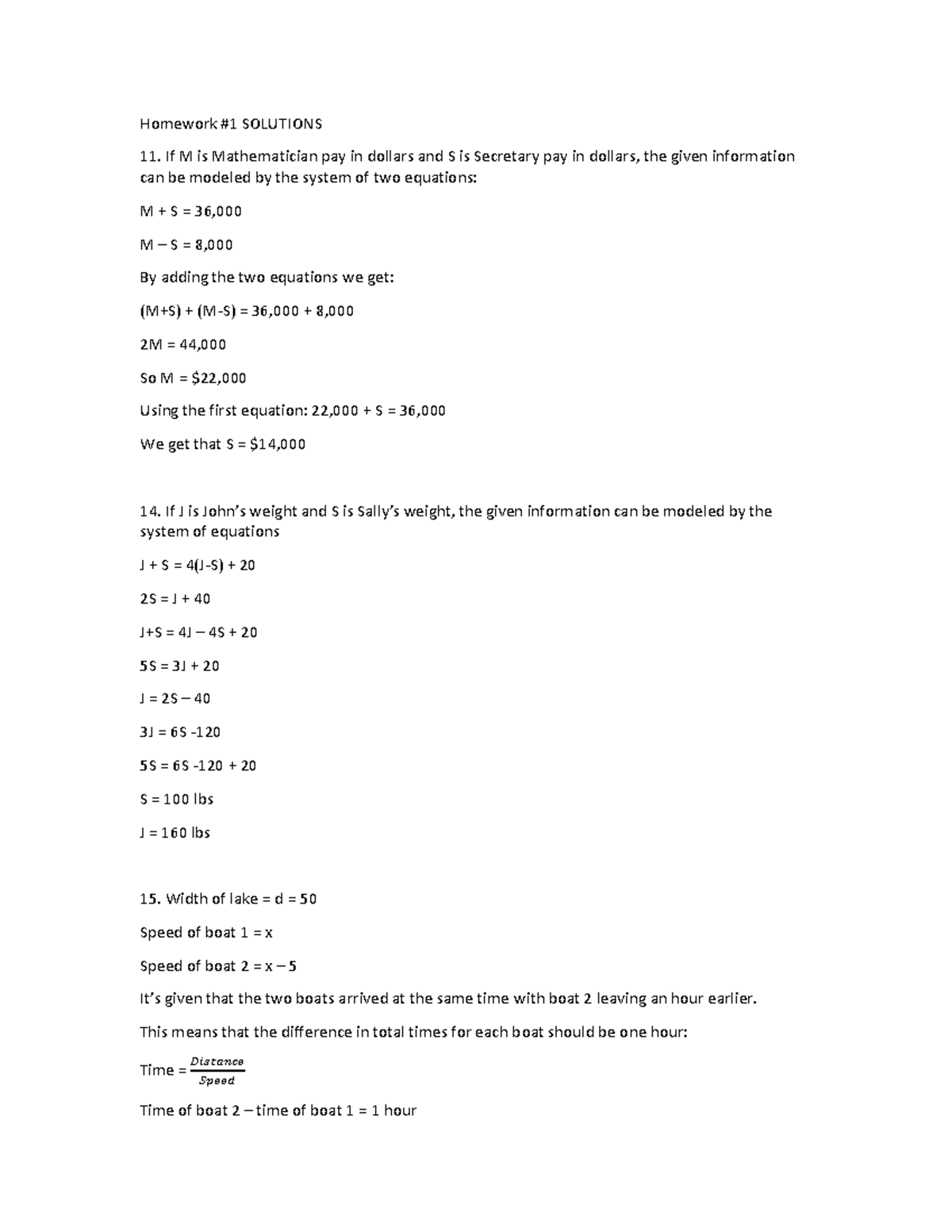 Homework #1 SOLUTIONS

11. If M is Mathematician pay in dollars and S is Secretary pay in dollars, the given information can be modeled by the system of two equations:

M + S = 36,000

M – S = 8,000

By adding the two equations we get:

(M+S) + (M-S) = 36,000 + 8,000

2M = 44,000

So M = $22,000

Using the first equation: 22,000 + S = 36,000

We get that S = $14,000

14. If J is John's weight and S is Sally's weight, the given information can be modeled by the system of equations

J + S = 4(J-S) + 20

2S = J + 40

J+S = 4J – 4S + 20

5S = 3J + 20

J = 2S – 40

3J = 6S -120

5S = 6S -120 + 20

S = 100 lbs

J = 160 lbs

15. Width of lake = d = 50

Speed of boat 1 = x

Speed of boat 2 = x – 5

It's given that the two boats arrived at the same time with boat 2 leaving an hour earlier.

This means that the difference in total times for each boat should be one hour:

Time = $\frac{Distance}{Speed}$

Time of boat 2 – time of boat 1 = 1 hour